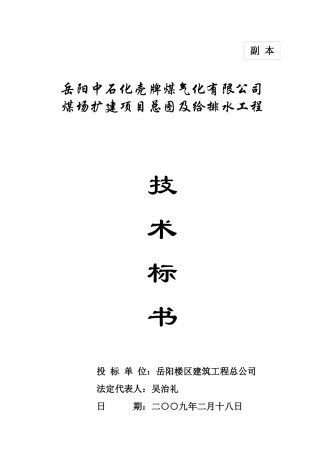 副 本

岳阳中石化壳牌煤气化有限公司
煤场扩建项目总图及给排水工程

技

术

标

书

投 标 单 位：岳阳楼区建筑工程总公司
法定代表人：吴治礼
日 期：二〇〇九年二月十八日